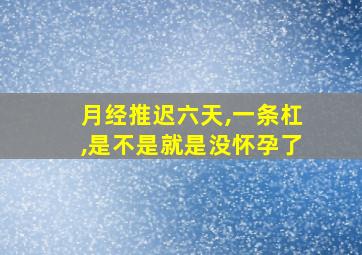 月经推迟六天,一条杠,是不是就是没怀孕了